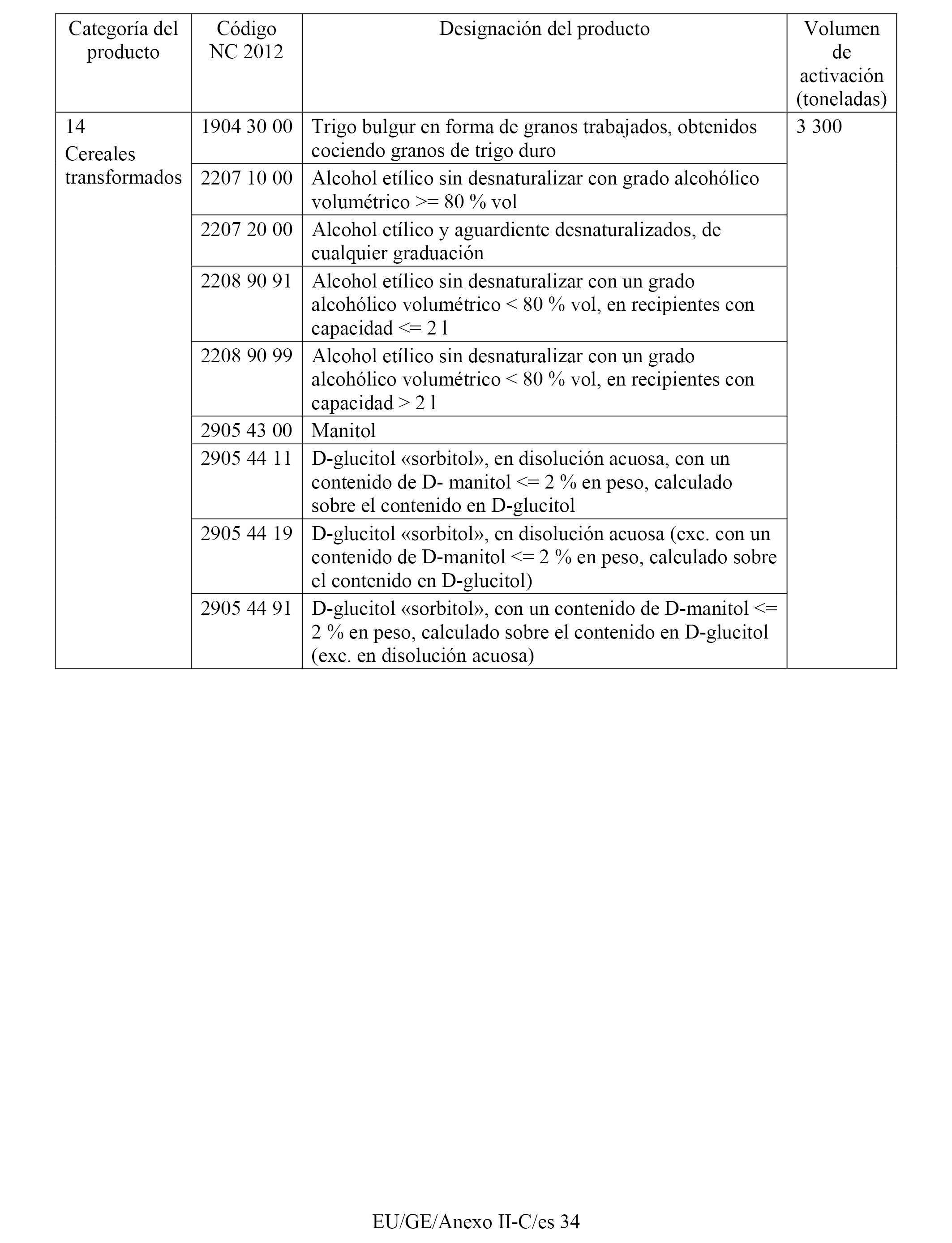 | Categoría del producto | Código NC 2012 | Designación del producto | Volumen de activación (toneladas) |
|---|---|---|---|
| 14 Cereales transformados | 1904 30 00 | Trigo bulgur en forma de granos trabajados, obtenidos cociendo granos de trigo duro | 3 300 |
| | 2207 10 00 | Alcohol etílico sin desnaturalizar con grado alcohólico volumétrico >= 80 % vol | |
| | 2207 20 00 | Alcohol etílico y aguardiente desnaturalizados, de cualquier graduación | |
| | 2208 90 91 | Alcohol etílico sin desnaturalizar con un grado alcohólico volumétrico < 80 % vol, en recipientes con capacidad <= 2 l | |
| | 2208 90 99 | Alcohol etílico sin desnaturalizar con un grado alcohólico volumétrico < 80 % vol, en recipientes con capacidad > 2 l | |
| | 2905 43 00 | Manitol | |
| | 2905 44 11 | D-glucitol «sorbitol», en disolución acuosa, con un contenido de D- manitol <= 2 % en peso, calculado sobre el contenido en D-glucitol | |
| | 2905 44 19 | D-glucitol «sorbitol», en disolución acuosa (exc. con un contenido de D-manitol <= 2 % en peso, calculado sobre el contenido en D-glucitol) | |
| | 2905 44 91 | D-glucitol «sorbitol», con un contenido de D-manitol <= 2 % en peso, calculado sobre el contenido en D-glucitol (exc. en disolución acuosa) | |

EU/GE/Anexo II-C/es 34